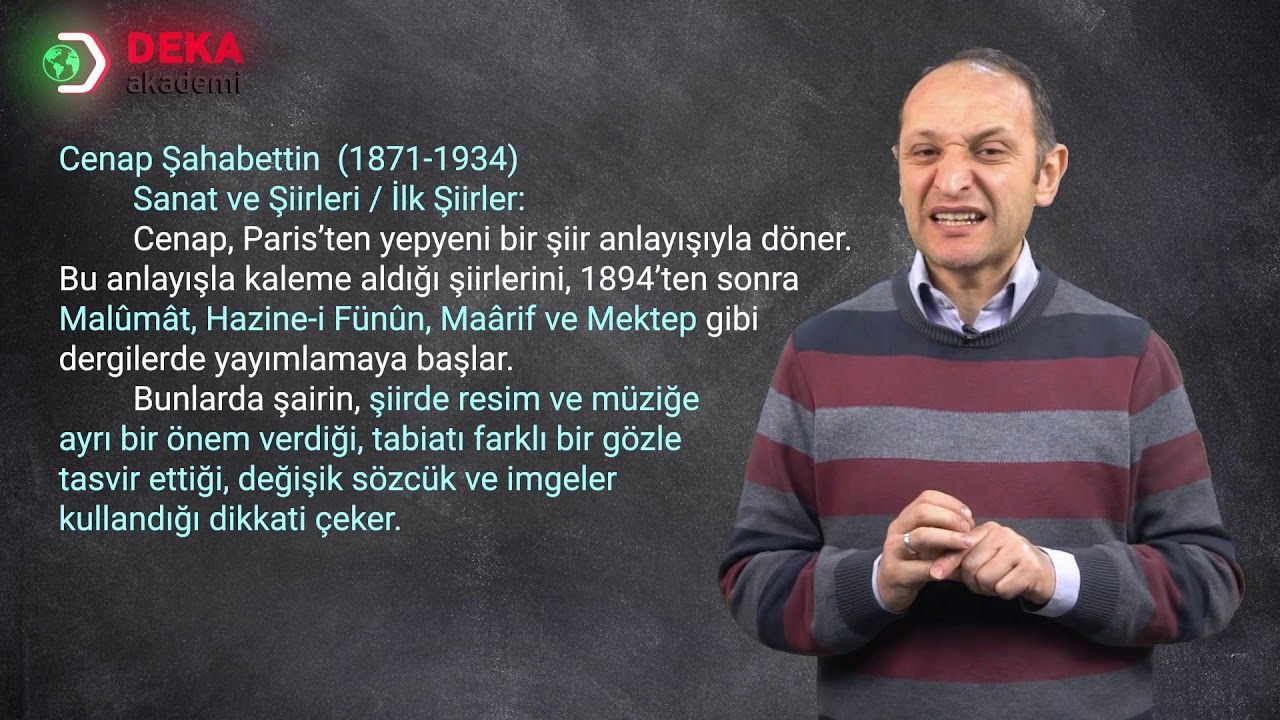 DEKA akademi

Cenap Şahabettin (1871-1934)

Sanat ve Şiirleri / İlk Şiirler:

Cenap, Paris'ten yepyeni bir şiir anlayışıyla döner. Bu anlayışla kaleme aldığı şiirlerini, 1894'ten sonra Malûmât, Hazine-i Fünûn, Maârif ve Mektep gibi dergilerde yayımlamaya başlar.

Bunlarda şairin, şiirde resim ve müziğe ayrı bir önem verdiği, tabiatı farklı bir gözle tasvir ettiği, değişik sözcük ve imgeler kullandığı dikkati çeker.